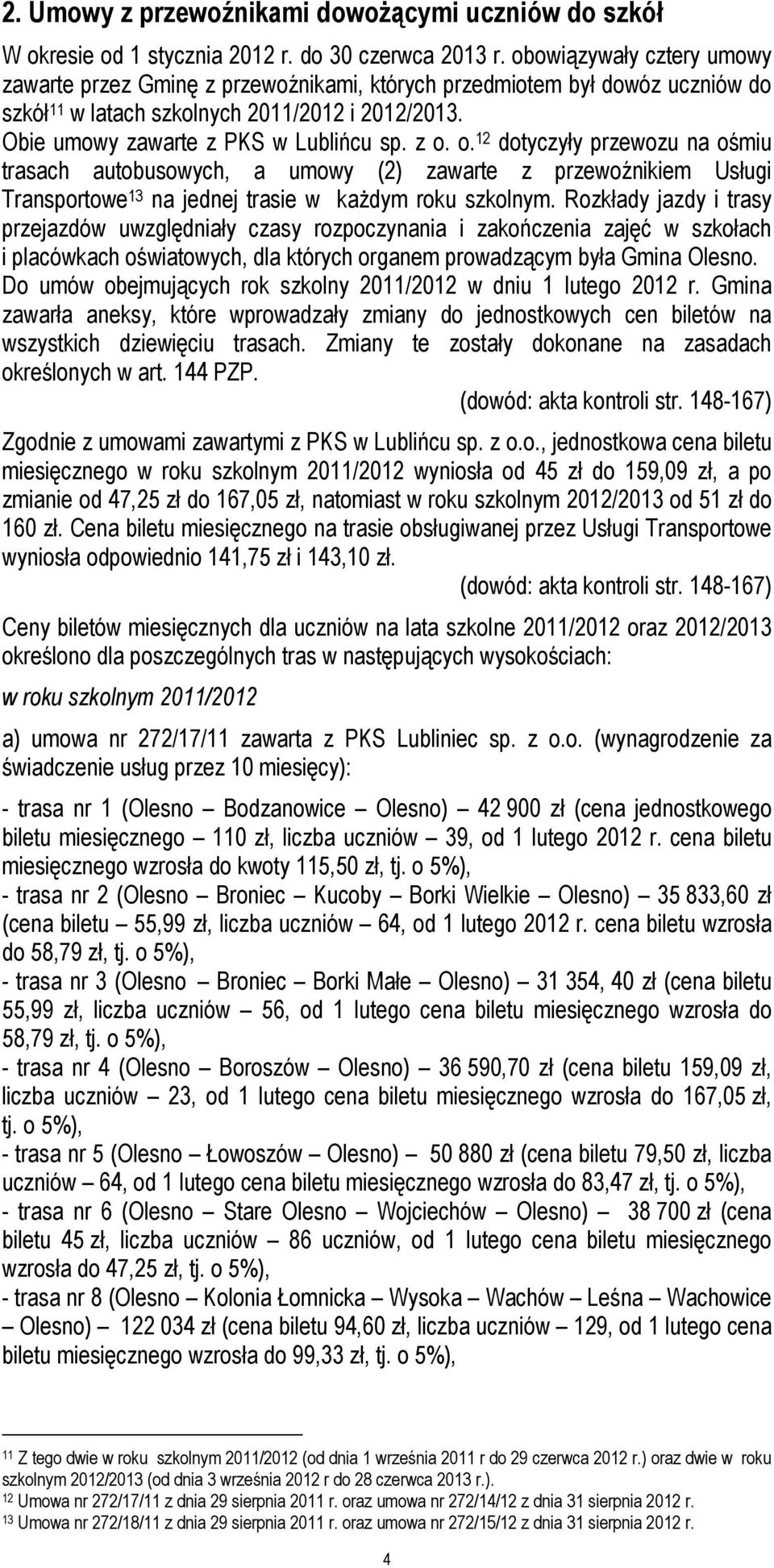 2. Umowy z przewoźnikami dowożącymi uczniów do szkół

W okresie od 1 stycznia 2012 r. do 30 czerwca 2013 r. obowiązywały cztery umowy zawarte przez Gminę z przewoźnikami, których przedmiotem był dowóz uczniów do szkół$^{11}$ w latach szkolnych 2011/2012 i 2012/2013.

Obie umowy zawarte z PKS w Lublińcu sp. z o. o.$^{12}$ dotyczyły przewozu na ośmiu trasach autobusowych, a umowy (2) zawarte z przewoźnikiem Usługi Transportowe$^{13}$ na jednej trasie w każdym roku szkolnym. Rozkłady jazdy i trasy przejazdów uwzględniały czasy rozpoczynania i zakończenia zajęć w szkołach i placówkach oświatowych, dla których organem prowadzącym była Gmina Olesno. Do umów obejmujących rok szkolny 2011/2012 w dniu 1 lutego 2012 r. Gmina zawarła aneksy, które wprowadzały zmiany do jednostkowych cen biletów na wszystkich dziewięciu trasach. Zmiany te zostały dokonane na zasadach określonych w art. 144 PZP.

(dowód: akta kontroli str. 148-167)

Zgodnie z umowami zawartymi z PKS w Lublińcu sp. z o.o., jednostkowa cena biletu miesięcznego w roku szkolnym 2011/2012 wyniosła od 45 zł do 159,09 zł, a po zmianie od 47,25 zł do 167,05 zł, natomiast w roku szkolnym 2012/2013 od 51 zł do 160 zł. Cena biletu miesięcznego na trasie obsługiwanej przez Usługi Transportowe wyniosła odpowiednio 141,75 zł i 143,10 zł.

(dowód: akta kontroli str. 148-167)

Ceny biletów miesięcznych dla uczniów na lata szkolne 2011/2012 oraz 2012/2013 określono dla poszczególnych tras w następujących wysokościach:

w roku szkolnym 2011/2012

a) umowa nr 272/17/11 zawarta z PKS Lubliniec sp. z o.o. (wynagrodzenie za świadczenie usług przez 10 miesięcy):

- trasa nr 1 (Olesno – Bodzanowice – Olesno) – 42 900 zł (cena jednostkowego biletu miesięcznego – 110 zł, liczba uczniów – 39, od 1 lutego 2012 r. cena biletu miesięcznego wzrosła do kwoty 115,50 zł, tj. o 5%),
- trasa nr 2 (Olesno – Broniec – Kucoby – Borki Wielkie – Olesno) – 35 833,60 zł (cena biletu – 55,99 zł, liczba uczniów – 64, od 1 lutego 2012 r. cena biletu wzrosła do 58,79 zł, tj. o 5%),
- trasa nr 3 (Olesno – Broniec – Borki Małe – Olesno) – 31 354, 40 zł (cena biletu 55,99 zł, liczba uczniów – 56, od 1 lutego cena biletu miesięcznego wzrosła do 58,79 zł, tj. o 5%),
- trasa nr 4 (Olesno – Boroszów – Olesno) – 36 590,70 zł (cena biletu 159,09 zł, liczba uczniów – 23, od 1 lutego cena biletu miesięcznego wzrosła do 167,05 zł, tj. o 5%),
- trasa nr 5 (Olesno – Łowoszów – Olesno) – 50 880 zł (cena biletu 79,50 zł, liczba uczniów – 64, od 1 lutego cena biletu miesięcznego wzrosła do 83,47 zł, tj. o 5%),
- trasa nr 6 (Olesno – Stare Olesno – Wojciechów – Olesno) – 38 700 zł (cena biletu 45 zł, liczba uczniów – 86 uczniów, od 1 lutego cena biletu miesięcznego wzrosła do 47,25 zł, tj. o 5%),
- trasa nr 8 (Olesno – Kolonia Łomnicka – Wysoka – Wachów – Leśna – Wachowice – Olesno) – 122 034 zł (cena biletu 94,60 zł, liczba uczniów – 129, od 1 lutego cena biletu miesięcznego wzrosła do 99,33 zł, tj. o 5%),

$^{11}$ Z tego dwie w roku szkolnym 2011/2012 (od dnia 1 września 2011 r do 29 czerwca 2012 r.) oraz dwie w roku szkolnym 2012/2013 (od dnia 3 września 2012 r do 28 czerwca 2013 r.).
$^{12}$ Umowa nr 272/17/11 z dnia 29 sierpnia 2011 r. oraz umowa nr 272/14/12 z dnia 31 sierpnia 2012 r.
$^{13}$ Umowa nr 272/18/11 z dnia 29 sierpnia 2011 r. oraz umowa nr 272/15/12 z dnia 31 sierpnia 2012 r.

4